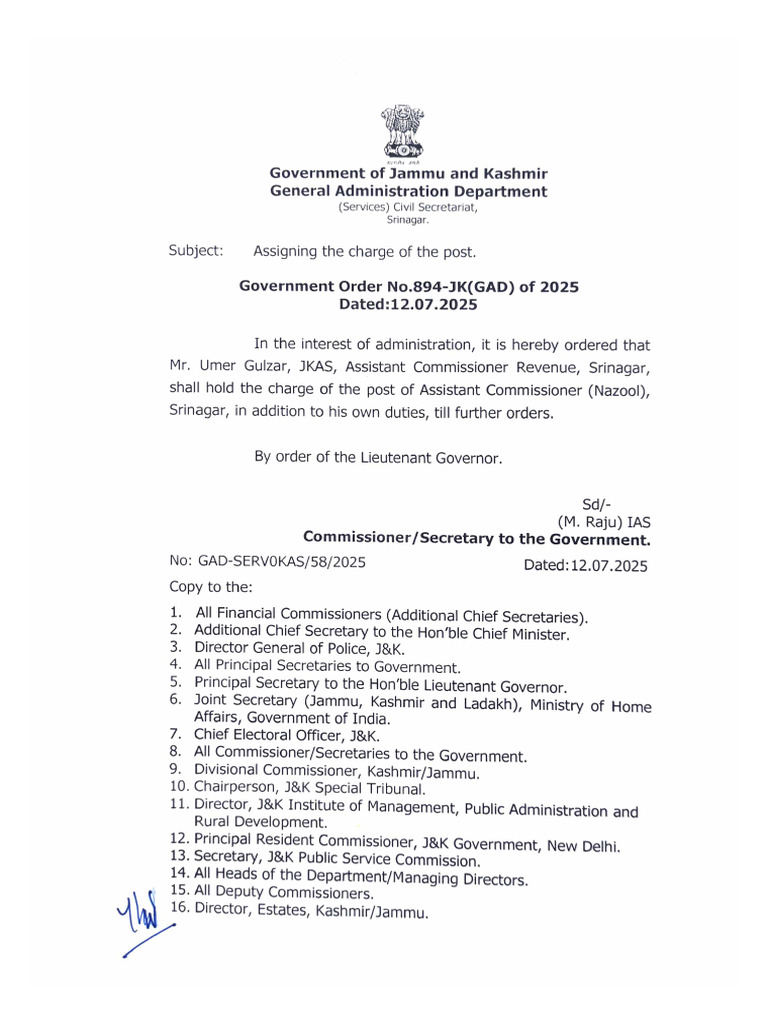 Government of Jammu and Kashmir
General Administration Department
(Services) Civil Secretariat,
Srinagar.

Subject: Assigning the charge of the post.

Government Order No.894-JK(GAD) of 2025
Dated:12.07.2025

In the interest of administration, it is hereby ordered that Mr. Umer Gulzar, JKAS, Assistant Commissioner Revenue, Srinagar, shall hold the charge of the post of Assistant Commissioner (Nazool), Srinagar, in addition to his own duties, till further orders.

By order of the Lieutenant Governor.

Sd/-
(M. Raju) IAS
Commissioner/Secretary to the Government.

No: GAD-SERV0KAS/58/2025 Dated:12.07.2025

Copy to the:

1. All Financial Commissioners (Additional Chief Secretaries).
2. Additional Chief Secretary to the Hon'ble Chief Minister.
3. Director General of Police, J&K.
4. All Principal Secretaries to Government.
5. Principal Secretary to the Hon'ble Lieutenant Governor.
6. Joint Secretary (Jammu, Kashmir and Ladakh), Ministry of Home Affairs, Government of India.
7. Chief Electoral Officer, J&K.
8. All Commissioner/Secretaries to the Government.
9. Divisional Commissioner, Kashmir/Jammu.
10. Chairperson, J&K Special Tribunal.
11. Director, J&K Institute of Management, Public Administration and Rural Development.
12. Principal Resident Commissioner, J&K Government, New Delhi.
13. Secretary, J&K Public Service Commission.
14. All Heads of the Department/Managing Directors.
15. All Deputy Commissioners.
16. Director, Estates, Kashmir/Jammu.